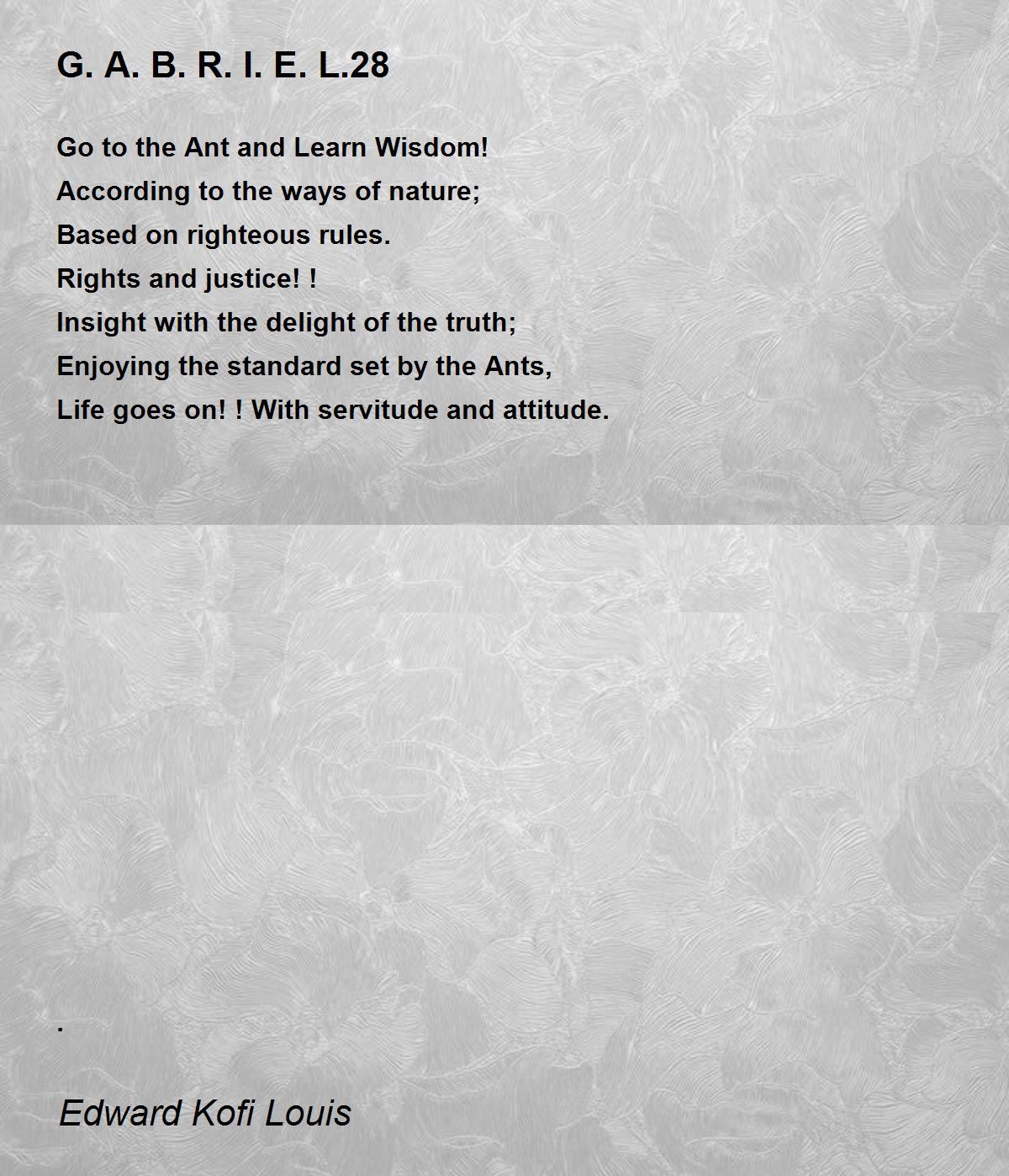 G. A. B. R. I. E. L.28

Go to the Ant and Learn Wisdom!
According to the ways of nature;
Based on righteous rules.
Rights and justice! !
Insight with the delight of the truth;
Enjoying the standard set by the Ants,
Life goes on! ! With servitude and attitude.

.

Edward Kofi Louis